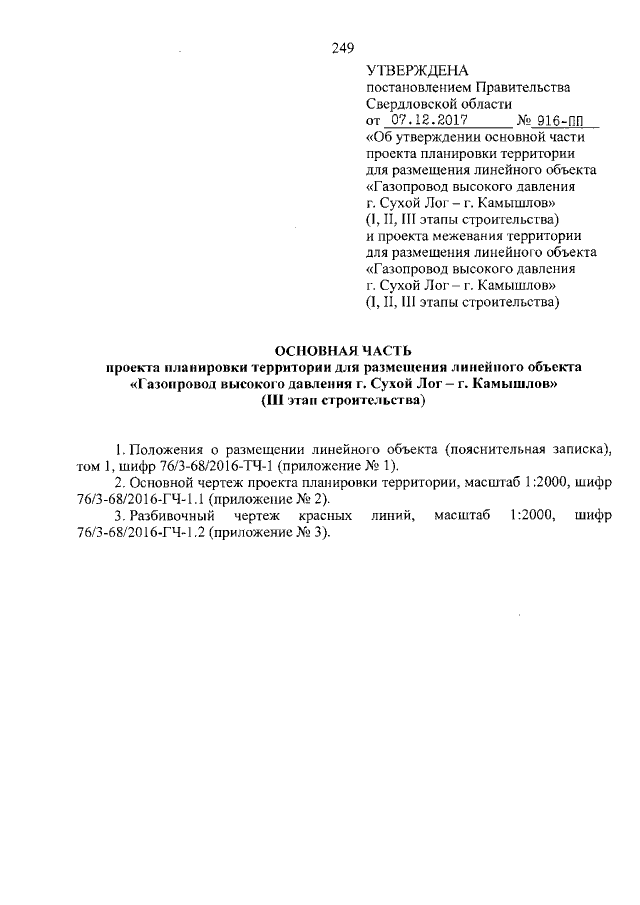 249

УТВЕРЖДЕНА
постановлением Правительства Свердловской области
от 07.12.2017 № 916-ПП
«Об утверждении основной части проекта планировки территории для размещения линейного объекта «Газопровод высокого давления г. Сухой Лог – г. Камышлов» (I, II, III этапы строительства) и проекта межевания территории для размещения линейного объекта «Газопровод высокого давления г. Сухой Лог – г. Камышлов» (I, II, III этапы строительства)

ОСНОВНАЯ ЧАСТЬ
проекта планировки территории для размещения линейного объекта «Газопровод высокого давления г. Сухой Лог – г. Камышлов» (III этап строительства)

1. Положения о размещении линейного объекта (пояснительная записка), том 1, шифр 76/3-68/2016-ТЧ-1 (приложение № 1).

2. Основной чертеж проекта планировки территории, масштаб 1:2000, шифр 76/3-68/2016-ГЧ-1.1 (приложение № 2).

3. Разбивочный чертеж красных линий, масштаб 1:2000, шифр 76/3-68/2016-ГЧ-1.2 (приложение № 3).